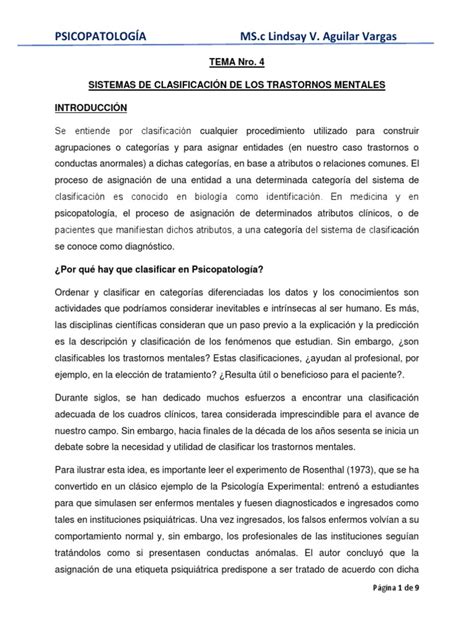 PSICOPATOLOGÍA MS.c Lindsay V. Aguilar Vargas

TEMA Nro. 4

SISTEMAS DE CLASIFICACIÓN DE LOS TRASTORNOS MENTALES

INTRODUCCIÓN

Se entiende por clasificación cualquier procedimiento utilizado para construir agrupaciones o categorías y para asignar entidades (en nuestro caso trastornos o conductas anormales) a dichas categorías, en base a atributos o relaciones comunes. El proceso de asignación de una entidad a una determinada categoría del sistema de clasificación es conocido en biología como identificación. En medicina y en psicopatología, el proceso de asignación de determinados atributos clínicos, o de pacientes que manifiestan dichos atributos, a una categoría del sistema de clasificación se conoce como diagnóstico.

¿Por qué hay que clasificar en Psicopatología?

Ordenar y clasificar en categorías diferenciadas los datos y los conocimientos son actividades que podríamos considerar inevitables e intrínsecas al ser humano. Es más, las disciplinas científicas consideran que un paso previo a la explicación y la predicción es la descripción y clasificación de los fenómenos que estudian. Sin embargo, ¿son clasificables los trastornos mentales? Estas clasificaciones, ¿ayudan al profesional, por ejemplo, en la elección de tratamiento? ¿Resulta útil o beneficioso para el paciente?.

Durante siglos, se han dedicado muchos esfuerzos a encontrar una clasificación adecuada de los cuadros clínicos, tarea considerada imprescindible para el avance de nuestro campo. Sin embargo, hacia finales de la década de los años sesenta se inicia un debate sobre la necesidad y utilidad de clasificar los trastornos mentales.

Para ilustrar esta idea, es importante leer el experimento de Rosenthal (1973), que se ha convertido en un clásico ejemplo de la Psicología Experimental: entrenó a estudiantes para que simulasen ser enfermos mentales y fuesen diagnosticados e ingresados como tales en instituciones psiquiátricas. Una vez ingresados, los falsos enfermos volvían a su comportamiento normal y, sin embargo, los profesionales de las instituciones seguían tratándolos como si presentasen conductas anómalas. El autor concluyó que la asignación de una etiqueta psiquiátrica predispone a ser tratado de acuerdo con dicha

Página 1 de 9